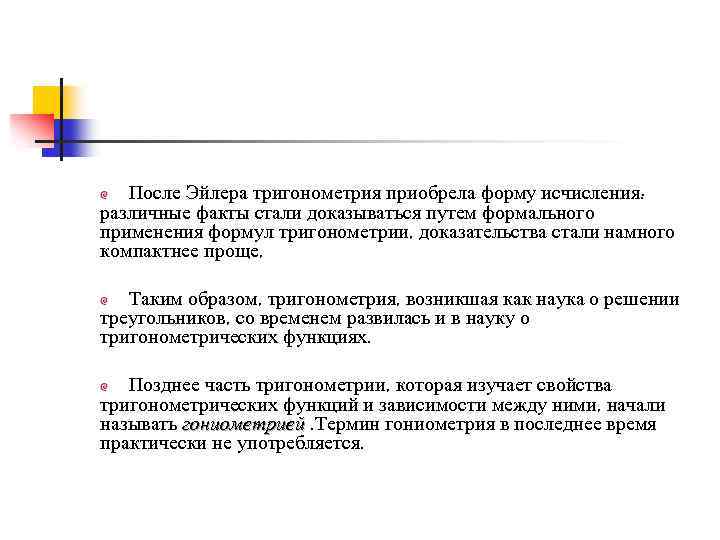 После Эйлера тригонометрия приобрела форму исчисления: различные факты стали доказываться путем формального применения формул тригонометрии, доказательства стали намного компактнее проще,

Таким образом, тригонометрия, возникшая как наука о решении треугольников, со временем развилась и в науку о тригонометрических функциях.

Позднее часть тригонометрии, которая изучает свойства тригонометрических функций и зависимости между ними, начали называть гониометрией .Термин гониометрия в последнее время практически не употребляется.